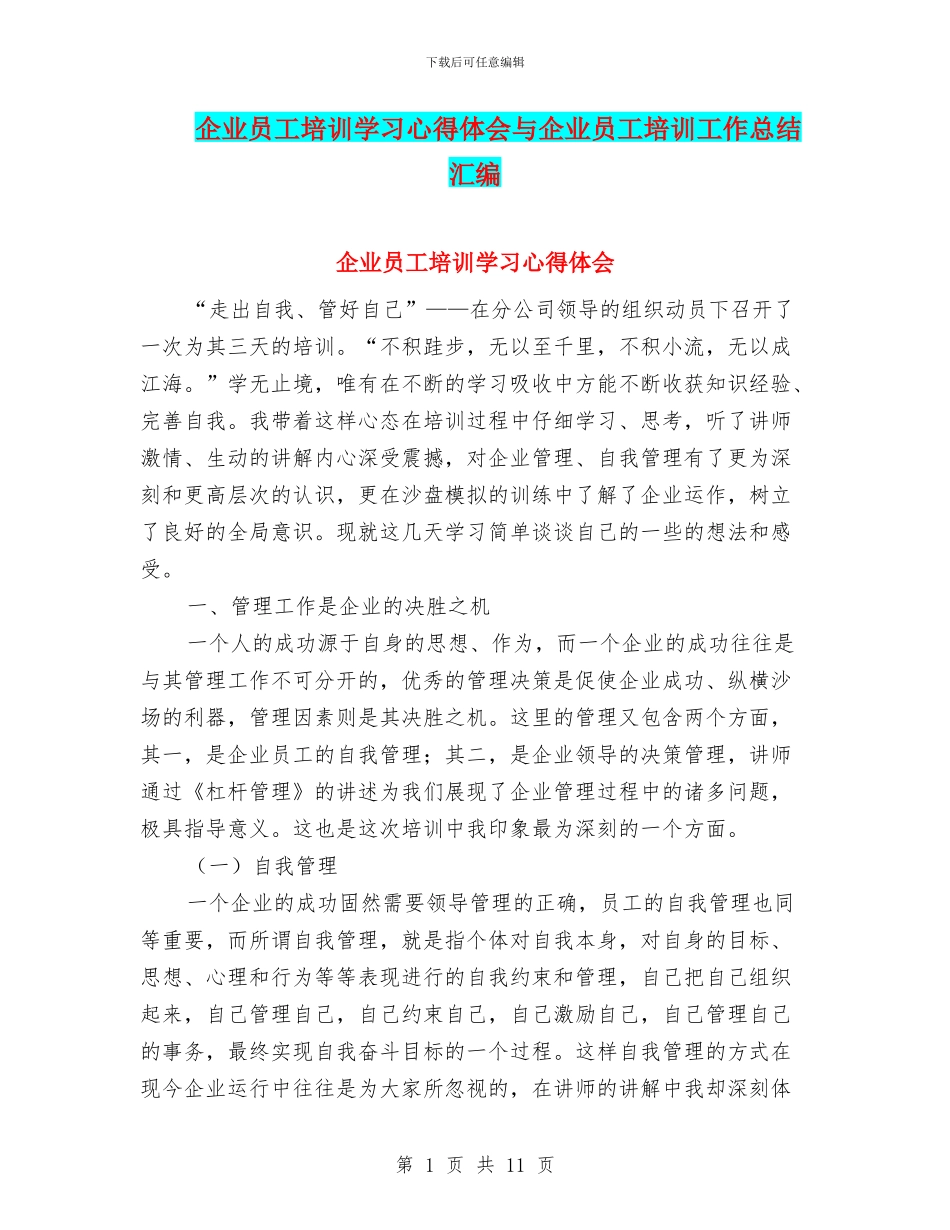 下载后可任意编辑

企业员工培训学习心得体会与企业员工培训工作总结汇编

企业员工培训学习心得体会

“走出自我、管好自己”——在分公司领导的组织动员下召开了一次为其三天的培训。“不积跬步，无以至千里，不积小流，无以成江海。”学无止境，唯有在不断的学习吸收中方能不断收获知识经验、完善自我。我带着这样心态在培训过程中仔细学习、思考，听了讲师激情、生动的讲解内心深受震撼，对企业管理、自我管理有了更为深刻和更高层次的认识，更在沙盘模拟的训练中了解了企业运作，树立了良好的全局意识。现就这几天学习简单谈谈自己的一些的想法和感受。

一、管理工作是企业的决胜之机

一个人的成功源于自身的思想、作为，而一个企业的成功往往是与其管理工作不可分开的，优秀的管理决策是促使企业成功、纵横沙场的利器，管理因素则是其决胜之机。这里的管理又包含两个方面，其一，是企业员工的自我管理；其二，是企业领导的决策管理，讲师通过《杠杆管理》的讲述为我们展现了企业管理过程中的诸多问题，极具指导意义。这也是这次培训中我印象最为深刻的一个方面。

（一）自我管理

一个企业的成功固然需要领导管理的正确，员工的自我管理也同等重要，而所谓自我管理，就是指个体对自我本身，对自身的目标、思想、心理和行为等等表现进行的自我约束和管理，自己把自己组织起来，自己管理自己，自己约束自己，自己激励自己，自己管理自己的事务，最终实现自我奋斗目标的一个过程。这样自我管理的方式在现今企业运行中往往是为大家所忽视的，在讲师的讲解中我却深刻体

第 1 页 共 11 页